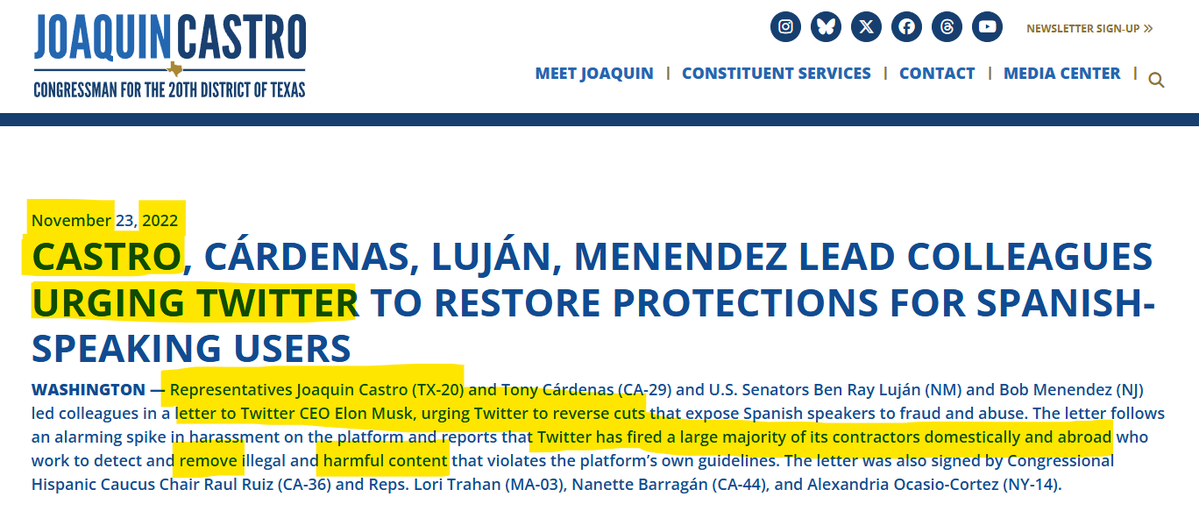 JOAQUIN CASTRO
CONGRESSMAN FOR THE 20TH DISTRICT OF TEXAS

NEWSLETTER SIGN-UP »

MEET JOAQUIN | CONSTITUENT SERVICES | CONTACT | MEDIA CENTER |

November 23, 2022

CASTRO, CÁRDENAS, LUJÁN, MENENDEZ LEAD COLLEAGUES URGING TWITTER TO RESTORE PROTECTIONS FOR SPANISH-SPEAKING USERS

WASHINGTON — Representatives Joaquin Castro (TX-20) and Tony Cárdenas (CA-29) and U.S. Senators Ben Ray Luján (NM) and Bob Menendez (NJ) led colleagues in a letter to Twitter CEO Elon Musk, urging Twitter to reverse cuts that expose Spanish speakers to fraud and abuse. The letter follows an alarming spike in harassment on the platform and reports that Twitter has fired a large majority of its contractors domestically and abroad who work to detect and remove illegal and harmful content that violates the platform's own guidelines. The letter was also signed by Congressional Hispanic Caucus Chair Raul Ruiz (CA-36) and Reps. Lori Trahan (MA-03), Nanette Barragán (CA-44), and Alexandria Ocasio-Cortez (NY-14).